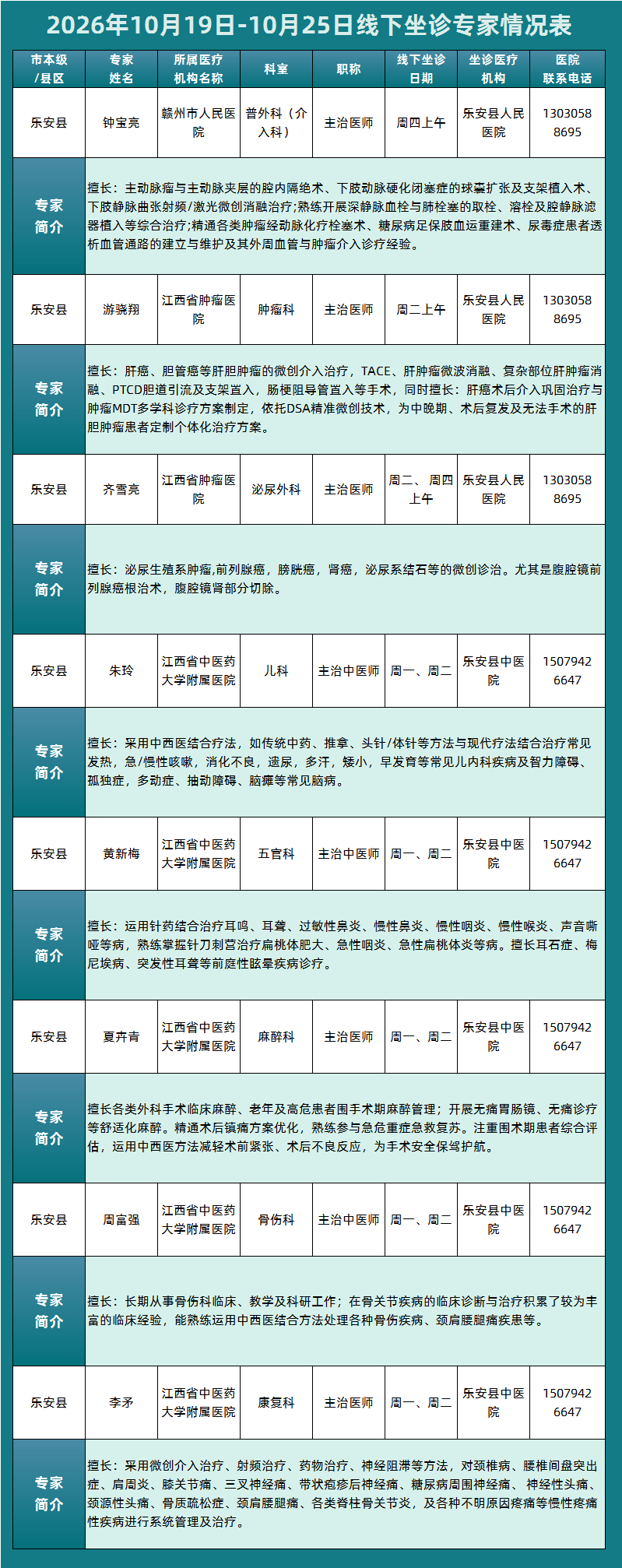 2026年10月19日-10月25日线下坐诊专家情况表

| 市本级/县区 | 专家姓名 | 所属医疗机构名称 | 科室 | 职称 | 线下坐诊日期 | 坐诊医疗机构 | 医院联系电话 |
|---|---|---|---|---|---|---|---|
| 乐安县 | 钟宝亮 | 赣州市人民医院 | 普外科（介入科） | 主治医师 | 周四上午 | 乐安县人民医院 | 13030588695 |
| 专家简介 | 擅长：主动脉瘤与主动脉夹层的腔内隔绝术、下肢动脉硬化闭塞症的球囊扩张及支架植入术、下肢静脉曲张射频/激光微创消融治疗;熟练开展深静脉血栓与肺栓塞的取栓、溶栓及腔静脉滤器植入等综合治疗;精通各类肿瘤经动脉化疗栓塞术、糖尿病足保肢血运重建术、尿毒症患者透析血管通路的建立与维护及其外周血管与肿瘤介入诊疗经验。 | | | | | | |
| 乐安县 | 游骁翔 | 江西省肿瘤医院 | 肿瘤科 | 主治医师 | 周二上午 | 乐安县人民医院 | 13030588695 |
| 专家简介 | 擅长：肝癌、胆管癌等肝胆肿瘤的微创介入治疗，TACE、肝肿瘤微波消融、复杂部位肝肿瘤消融、PTCD胆道引流及支架置入，肠梗阻导管置入等手术，同时擅长：肝癌术后介入巩固治疗与肿瘤MDT多学科诊疗方案制定，依托DSA精准微创技术，为中晚期、术后复发及无法手术的肝胆肿瘤患者定制个体化治疗方案。 | | | | | | |
| 乐安县 | 齐雪亮 | 江西省肿瘤医院 | 泌尿外科 | 主治医师 | 周二、周四上午 | 乐安县人民医院 | 13030588695 |
| 专家简介 | 擅长：泌尿生殖系肿瘤,前列腺癌，膀胱癌，肾癌，泌尿系结石等的微创诊治。尤其是腹腔镜前列腺癌根治术，腹腔镜肾部分切除。 | | | | | | |
| 乐安县 | 朱玲 | 江西省中医药大学附属医院 | 儿科 | 主治中医师 | 周一、周二 | 乐安县中医院 | 15079426647 |
| 专家简介 | 擅长：采用中西医结合疗法，如传统中药、推拿、头针/体针等方法与现代疗法结合治疗常见发热，急/慢性咳嗽，消化不良，遗尿，多汗，矮小，早发育等常见儿内科疾病及智力障碍、孤独症，多动症、抽动障碍、脑瘫等常见脑病。 | | | | | | |
| 乐安县 | 黄新梅 | 江西省中医药大学附属医院 | 五官科 | 主治中医师 | 周一、周二 | 乐安县中医院 | 15079426647 |
| 专家简介 | 擅长：运用针药结合治疗耳鸣、耳聋、过敏性鼻炎、慢性鼻炎、慢性咽炎、慢性喉炎、声音嘶哑等病，熟练掌握针刀刺营治疗扁桃体肥大、急性咽炎、急性扁桃体炎等病。擅长耳石症、梅尼埃病、突发性耳聋等前庭性眩晕疾病诊疗。 | | | | | | |
| 乐安县 | 夏卉青 | 江西省中医药大学附属医院 | 麻醉科 | 主治医师 | 周一、周二 | 乐安县中医院 | 15079426647 |
| 专家简介 | 擅长各类外科手术临床麻醉、老年及高危患者围手术期麻醉管理；开展无痛胃肠镜、无痛诊疗等舒适化麻醉。精通术后镇痛方案优化，熟练参与急危重症急救复苏。注重围术期患者综合评估，运用中西医方法减轻术前紧张、术后不良反应，为手术安全保驾护航。 | | | | | | |
| 乐安县 | 周富强 | 江西省中医药大学附属医院 | 骨伤科 | 主治中医师 | 周一、周二 | 乐安县中医院 | 15079426647 |
| 专家简介 | 擅长：长期从事骨伤科临床、教学及科研工作；在骨关节疾病的临床诊断与治疗积累了较为丰富的临床经验，能熟练运用中西医结合方法处理各种骨伤疾病、颈肩腰腿痛疾患等。 | | | | | | |
| 乐安县 | 李矛 | 江西省中医药大学附属医院 | 康复科 | 主治医师 | 周一、周二 | 乐安县中医院 | 15079426647 |
| 专家简介 | 擅长：采用微创介入治疗、射频治疗、药物治疗、神经阻滞等方法，对颈椎病、腰椎间盘突出症、肩周炎、膝关节痛、三叉神经痛、带状疱疹后神经痛、糖尿病周围神经痛、神经性头痛、颈源性头痛、骨质疏松症、颈肩腰腿痛、各类脊柱骨关节炎，及各种不明原因疼痛等慢性疼痛性疾病进行系统管理及治疗。 | | | | | | |